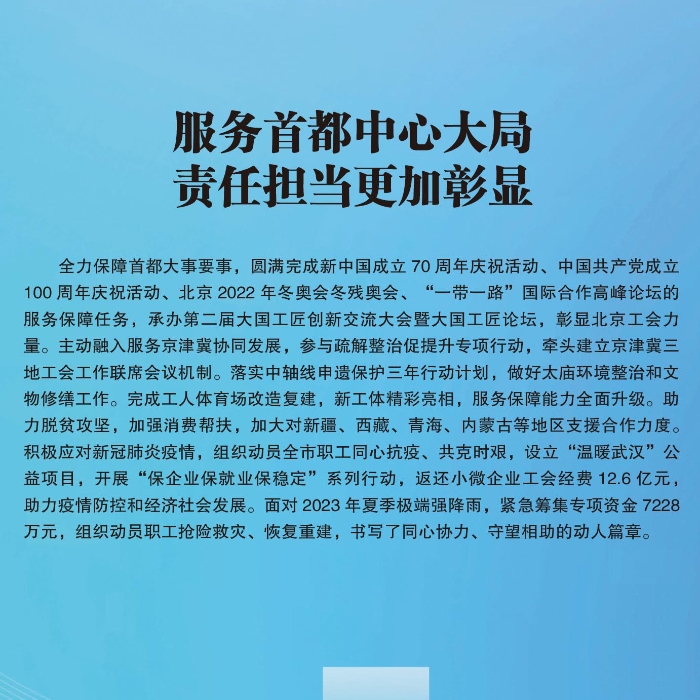 服务首都中心大局
责任担当更加彰显

全力保障首都大事要事，圆满完成新中国成立70周年庆祝活动、中国共产党成立100周年庆祝活动、北京2022年冬奥会冬残奥会、“一带一路”国际合作高峰论坛的服务保障任务，承办第二届大国工匠创新交流大会暨大国工匠论坛，彰显北京工会力量。主动融入服务京津冀协同发展，参与疏解整治促提升专项行动，牵头建立京津冀三地工会工作联席会议机制。落实中轴线申遗保护三年行动计划，做好太庙环境整治和文物修缮工作。完成工人体育场改造复建，新工体精彩亮相，服务保障能力全面升级。助力脱贫攻坚，加强消费帮扶，加大对新疆、西藏、青海、内蒙古等地区支援合作力度。积极应对新冠肺炎疫情，组织动员全市职工同心抗疫、共克时艰，设立“温暖武汉”公益项目，开展“保企业保就业保稳定”系列行动，返还小微企业工会经费12.6亿元，助力疫情防控和经济社会发展。面对2023年夏季极端强降雨，紧急筹集专项资金7228万元，组织动员职工抢险救灾、恢复重建，书写了同心协力、守望相助的动人篇章。